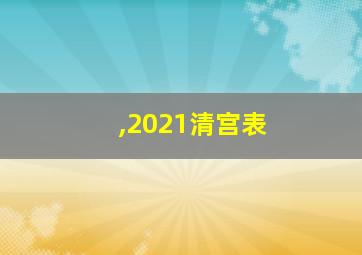 ,2021清宫表